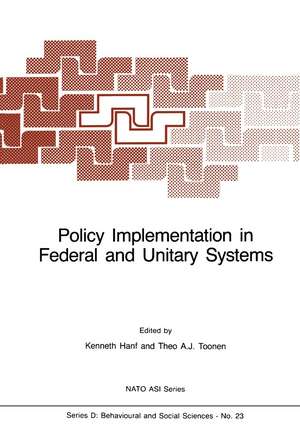 Policy Implementation in Federal and Unitary Systems

Edited by
Kenneth Hanf and Theo A.J. Toonen

NATO ASI Series

Series D: Behavioural and Social Sciences - No. 23